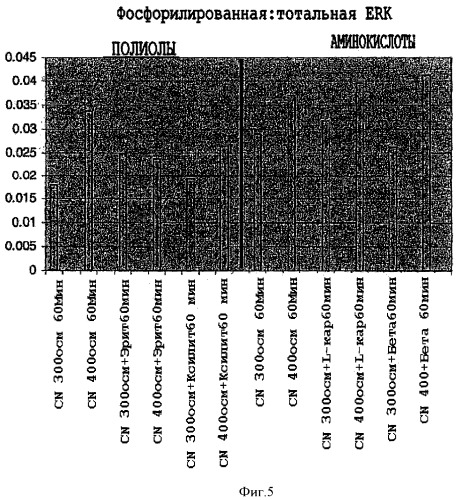 Фосфорилированная:тотальная ERK

ПОЛИОЛЫ

АМИНОКИСЛОТЫ

0.045
0.04
0.035
0.03
0.025
0.02
0.015
0.01
0.005
0

CN 300осм 60Мин
CN 400осм 60Мин
CN 300осм+Эрит60мин
CN 400осм+Эрит60мин
CN 300осм+Ксилит60 мин
CN 400осм+Ксилит60 мин
CN 300осм 60Мин
CN 400осм 60Мин
CN 300осм+L-кар60мин
CN 400осм+L-кар60мин
CN 300осм+Бета60мин
CN 400+Бета 60мин

Фиг.5